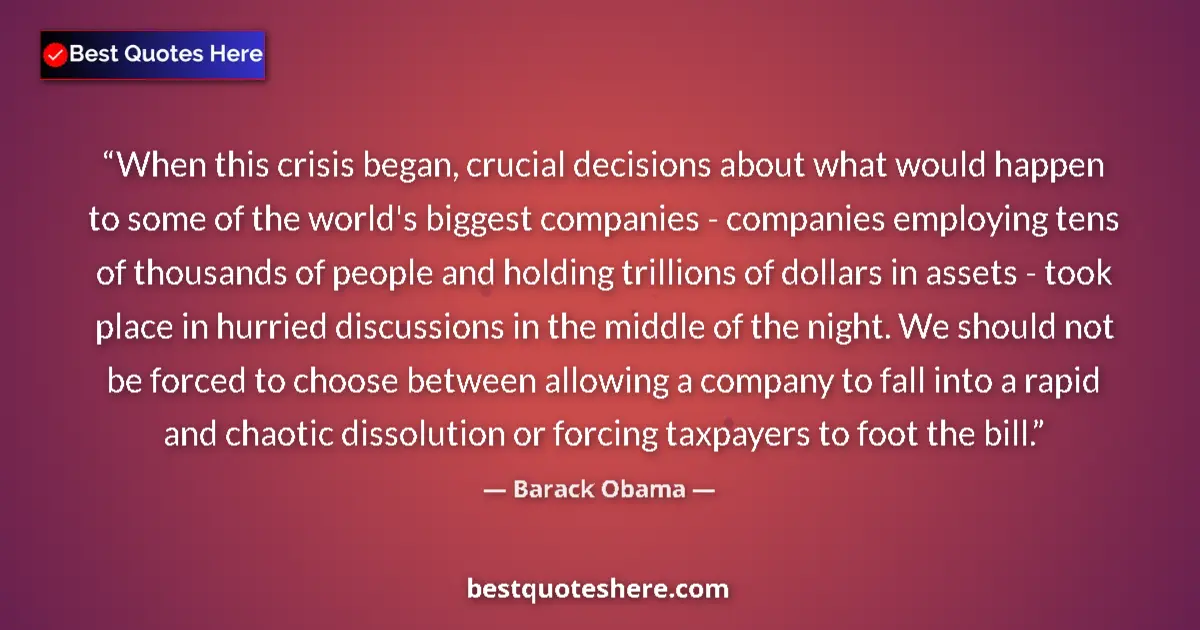 Best Quotes Here

“When this crisis began, crucial decisions about what would happen to some of the world's biggest companies - companies employing tens of thousands of people and holding trillions of dollars in assets - took place in hurried discussions in the middle of the night. We should not be forced to choose between allowing a company to fall into a rapid and chaotic dissolution or forcing taxpayers to foot the bill.”

— Barack Obama —

bestquoteshere.com